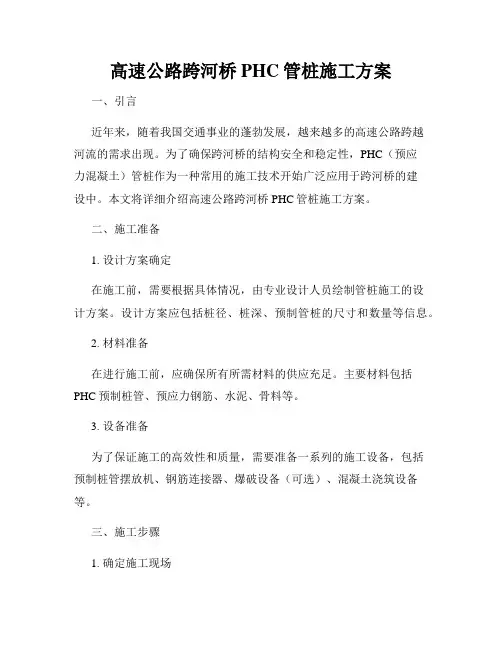 高速公路跨河桥 PHC 管桩施工方案

一、引言

近年来，随着我国交通事业的蓬勃发展，越来越多的高速公路跨越河流的需求出现。为了确保跨河桥的结构安全和稳定性，PHC（预应力混凝土）管桩作为一种常用的施工技术开始广泛应用于跨河桥的建设中。本文将详细介绍高速公路跨河桥 PHC 管桩施工方案。

二、施工准备

1. 设计方案确定

在施工前，需要根据具体情况，由专业设计人员绘制管桩施工的设计方案。设计方案应包括桩径、桩深、预制管桩的尺寸和数量等信息。

2. 材料准备

在进行施工前，应确保所有所需材料的供应充足。主要材料包括 PHC 预制桩管、预应力钢筋、水泥、骨料等。

3. 设备准备

为了保证施工的高效性和质量，需要准备一系列的施工设备，包括预制桩管摆放机、钢筋连接器、爆破设备（可选）、混凝土浇筑设备等。

三、施工步骤

1. 确定施工现场